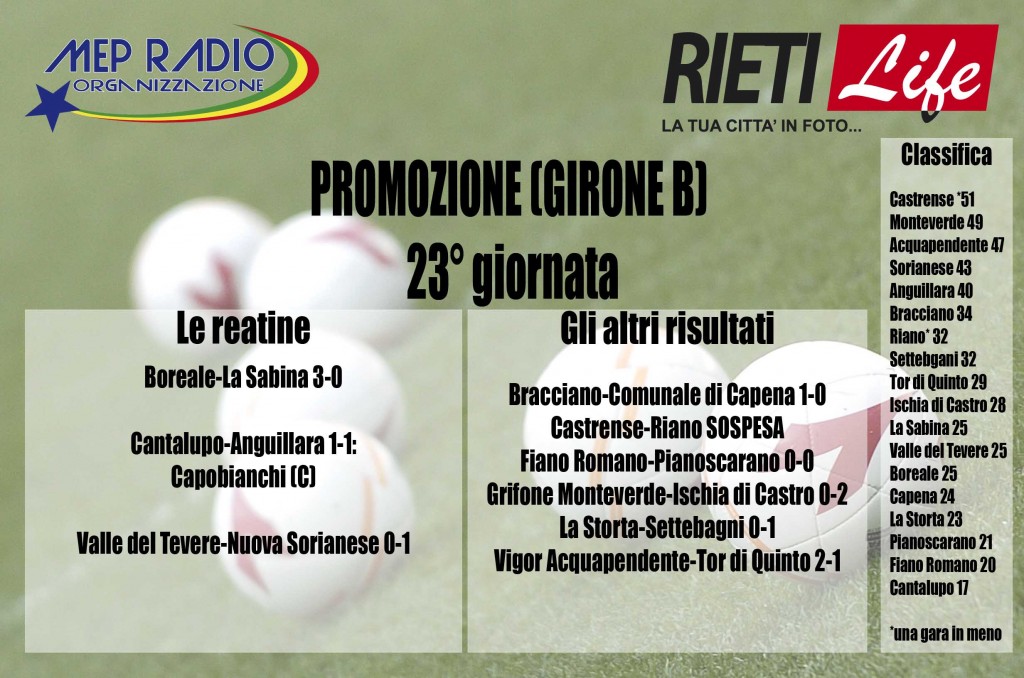 MEP RADIO
ORGANIZZAZIONE

RIETI Life
LA TUA CITTA' IN FOTO...

PROMOZIONE (GIRONE B)
23° giornata

Le reatine

Boreale-La Sabina 3-0

Cantalupo-Anguillara 1-1:
Capobianchi (C)

Valle del Tevere-Nuova Sorianese 0-1

Gli altri risultati

Bracciano-Comunale di Capena 1-0
Castrense-Riano SOSPESA
Fiano Romano-Pianoscarano 0-0
Grifone Monteverde-Ischia di Castro 0-2
La Storta-Settebagni 0-1
Vigor Acquapendente-Tor di Quinto 2-1

Classifica

Castrense *51
Monteverde 49
Acquapendente 47
Sorianese 43
Anguillara 40
Bracciano 34
Riano* 32
Settebgani 32
Tor di Quinto 29
Ischia di Castro 28
La Sabina 25
Valle del Tevere 25
Boreale 25
Capena 24
La Storta 23
Pianoscarano 21
Fiano Romano 20
Cantalupo 17

*una gara in meno